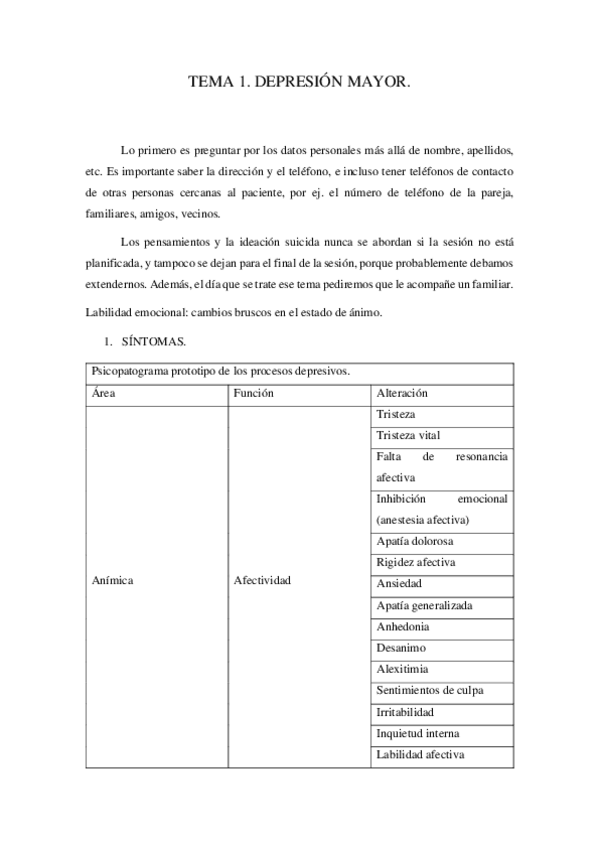 TEMA 1. DEPRESIÓN MAYOR.

Lo primero es preguntar por los datos personales más allá de nombre, apellidos, etc. Es importante saber la dirección y el teléfono, e incluso tener teléfonos de contacto de otras personas cercanas al paciente, por ej. el número de teléfono de la pareja, familiares, amigos, vecinos.

Los pensamientos y la ideación suicida nunca se abordan si la sesión no está planificada, y tampoco se dejan para el final de la sesión, porque probablemente debamos extendernos. Además, el día que se trate ese tema pediremos que le acompañe un familiar.

Labilidad emocional: cambios bruscos en el estado de ánimo.

1. SÍNTOMAS.

| Psicopatograma prototipo de los procesos depresivos. | | |
|---|---|---|
| Área | Función | Alteración |
| Anímica | Afectividad | Tristeza |
| | | Tristeza vital |
| | | Falta de resonancia afectiva |
| | | Inhibición emocional (anestesia afectiva) |
| | | Apatía dolorosa |
| | | Rigidez afectiva |
| | | Ansiedad |
| | | Apatía generalizada |
| | | Anhedonia |
| | | Desanimo |
| | | Alexitimia |
| | | Sentimientos de culpa |
| | | Irritabilidad |
| | | Inquietud interna |
| | | Labilidad afectiva |